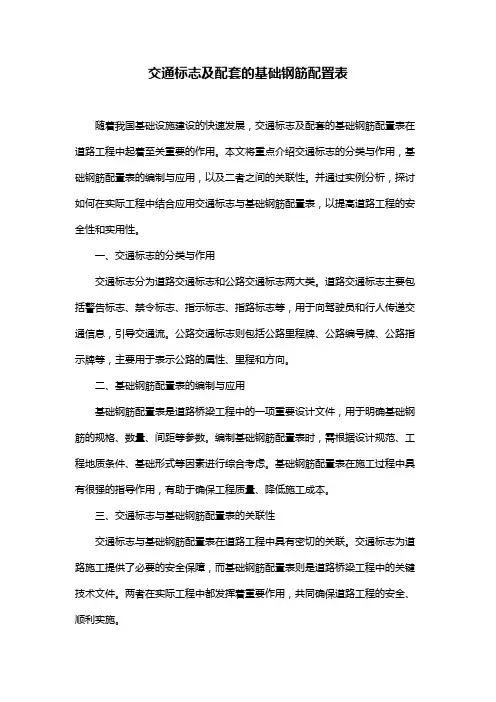 交通标志及配套的基础钢筋配置表

随着我国基础设施建设的快速发展，交通标志及配套的基础钢筋配置表在道路工程中起着至关重要的作用。本文将重点介绍交通标志的分类与作用，基础钢筋配置表的编制与应用，以及二者之间的关联性。并通过实例分析，探讨如何在实际工程中结合应用交通标志与基础钢筋配置表，以提高道路工程的安全性和实用性。

一、交通标志的分类与作用

交通标志分为道路交通标志和公路交通标志两大类。道路交通标志主要包括警告标志、禁令标志、指示标志、指路标志等，用于向驾驶员和行人传递交通信息，引导交通流。公路交通标志则包括公路里程牌、公路编号牌、公路指示牌等，主要用于表示公路的属性、里程和方向。

二、基础钢筋配置表的编制与应用

基础钢筋配置表是道路桥梁工程中的一项重要设计文件，用于明确基础钢筋的规格、数量、间距等参数。编制基础钢筋配置表时，需根据设计规范、工程地质条件、基础形式等因素进行综合考虑。基础钢筋配置表在施工过程中具有很强的指导作用，有助于确保工程质量、降低施工成本。

三、交通标志与基础钢筋配置表的关联性

交通标志与基础钢筋配置表在道路工程中具有密切的关联。交通标志为道路施工提供了必要的安全保障，而基础钢筋配置表则是道路桥梁工程中的关键技术文件。两者在实际工程中都发挥着重要作用，共同确保道路工程的安全、顺利实施。